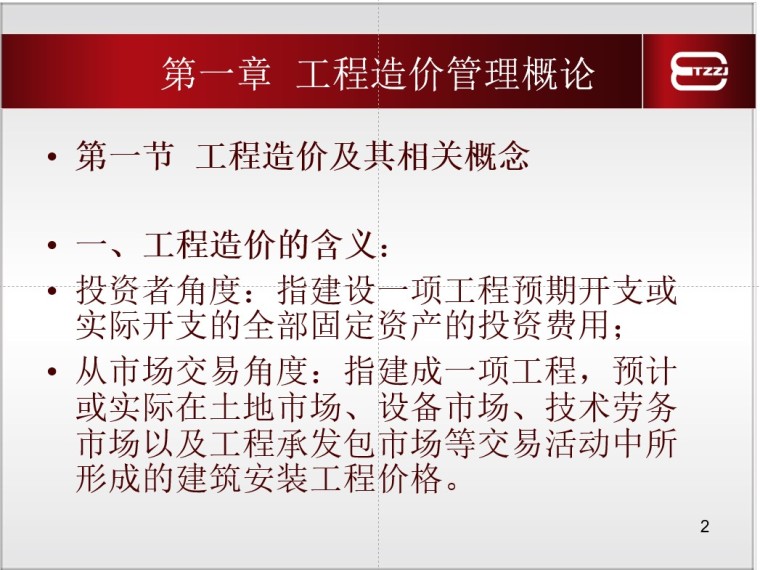 第一章 工程造价管理概论

TZZJ

• 第一节 工程造价及其相关概念

• 一、工程造价的含义：

• 投资者角度：指建设一项工程预期开支或实际开支的全部固定资产的投资费用；

• 从市场交易角度：指建成一项工程，预计或实际在土地市场、设备市场、技术劳务市场以及工程承发包市场等交易活动中所形成的建筑安装工程价格。

2